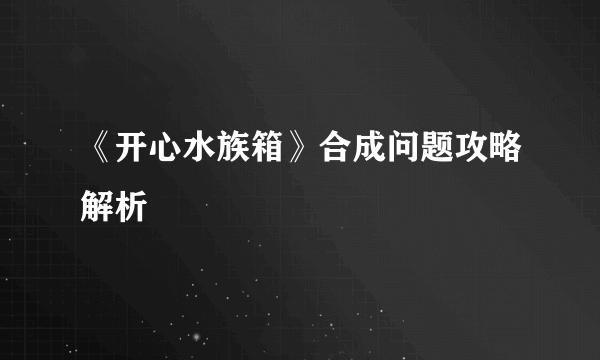 《开心水族箱》合成问题攻略解析